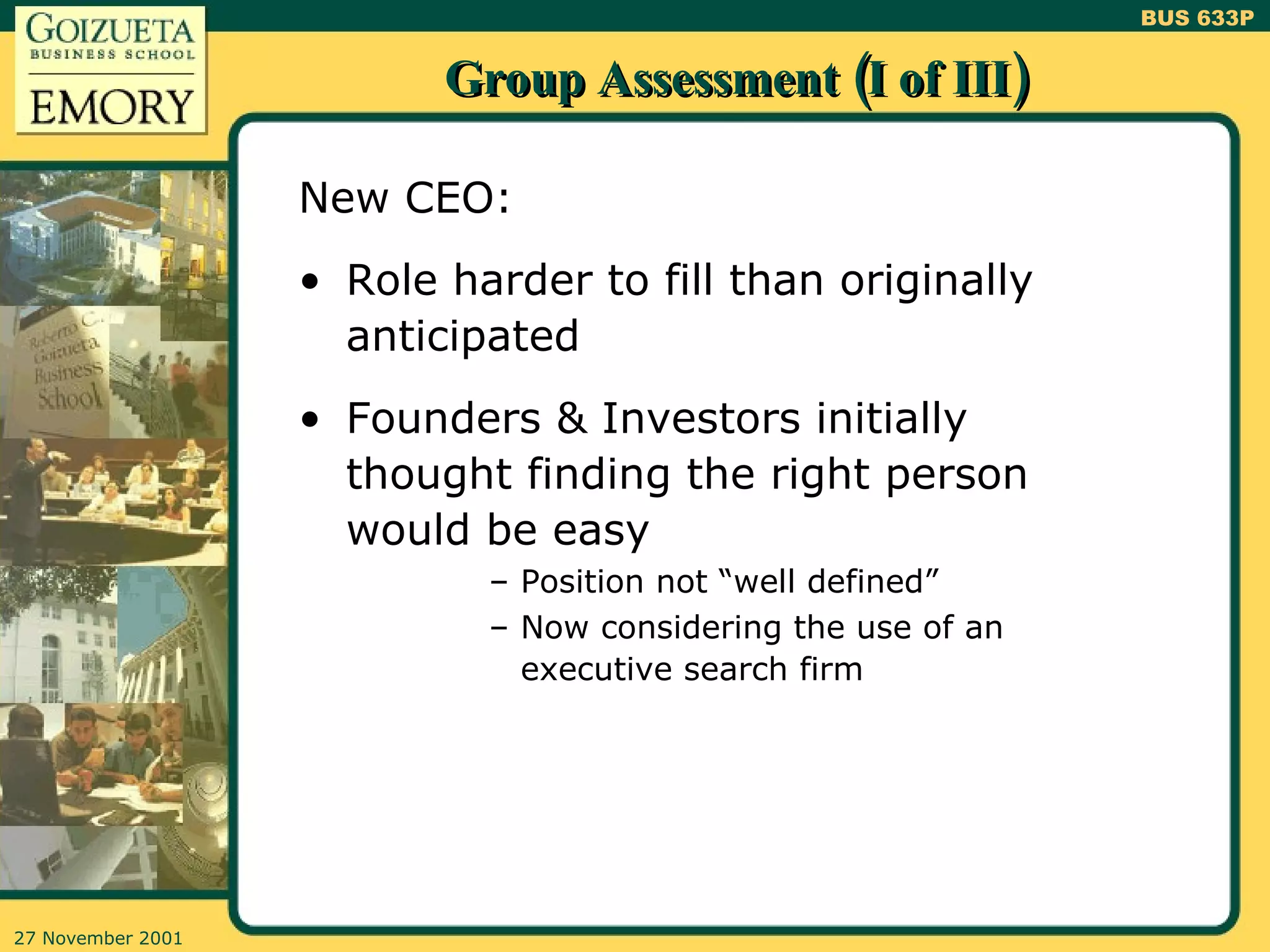 GOIZUETA
BUSINESS SCHOOL
EMORY

BUS 633P

Group Assessment (I of III)

New CEO:

• Role harder to fill than originally anticipated

• Founders & Investors initially thought finding the right person would be easy

– Position not “well defined”

– Now considering the use of an executive search firm

Roberto C. Goizueta Business School

27 November 2001